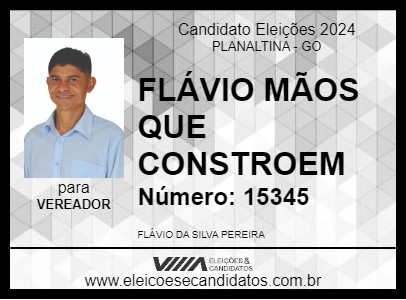 Candidato Eleições 2024
PLANALTINA - GO

FLÁVIO MÃOS QUE CONSTROEM

Número: 15345

para
VEREADOR

FLÁVIO DA SILVA PEREIRA

ELEIÇÕES & CANDIDATOS

www.eleicoesecandidatos.com.br